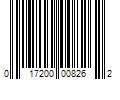 0 17200 00826 2